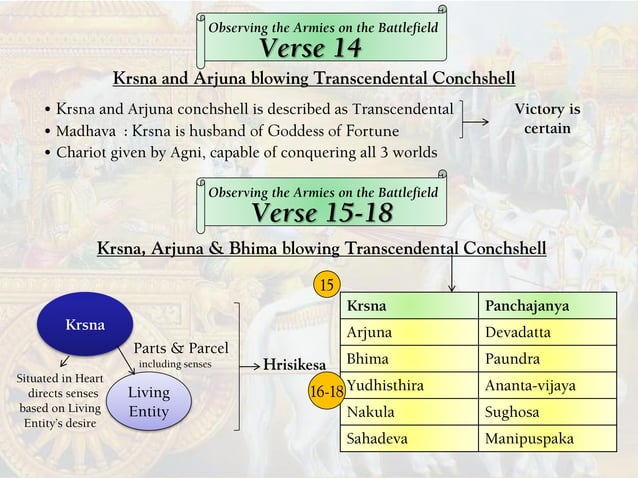 Observing the Armies on the Battlefield
Verse 14

Krsna and Arjuna blowing Transcendental Conchshell

• Krsna and Arjuna conchshell is described as Transcendental
• Madhava : Krsna is husband of Goddess of Fortune
• Chariot given by Agni, capable of conquering all 3 worlds

Victory is certain

Observing the Armies on the Battlefield
Verse 15-18

Krsna, Arjuna & Bhima blowing Transcendental Conchshell

Krsna

Parts & Parcel
including senses

Living Entity

Situated in Heart directs senses based on Living Entity's desire

Hrisikesa

15

16-18

| Krsna | Panchajanya |
|---|---|
| Arjuna | Devadatta |
| Bhima | Paundra |
| Yudhisthira | Ananta-vijaya |
| Nakula | Sughosa |
| Sahadeva | Manipuspaka |